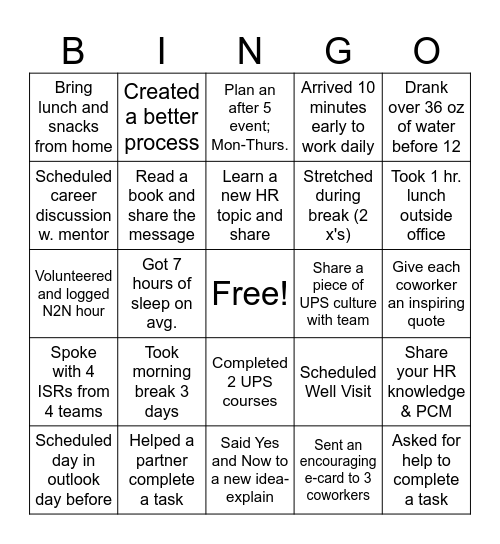 | B | I | N | G | O |
|---|---|---|---|---|
| Bring lunch and snacks from home | Created a better process | Plan an after 5 event; Mon-Thurs. | Arrived 10 minutes early to work daily | Drank over 36 oz of water before 12 |
| Scheduled career discussion w. mentor | Read a book and share the message | Learn a new HR topic and share | Stretched during break (2 x's) | Took 1 hr. lunch outside office |
| Volunteered and logged N2N hour | Got 7 hours of sleep on avg. | Free! | Share a piece of UPS culture with team | Give each coworker an inspiring quote |
| Spoke with 4 ISRs from 4 teams | Took morning break 3 days | Completed 2 UPS courses | Scheduled Well Visit | Share your HR knowledge & PCM |
| Scheduled day in outlook day before | Helped a partner complete a task | Said Yes and Now to a new idea-explain | Sent an encouraging e-card to 3 coworkers | Asked for help to complete a task |